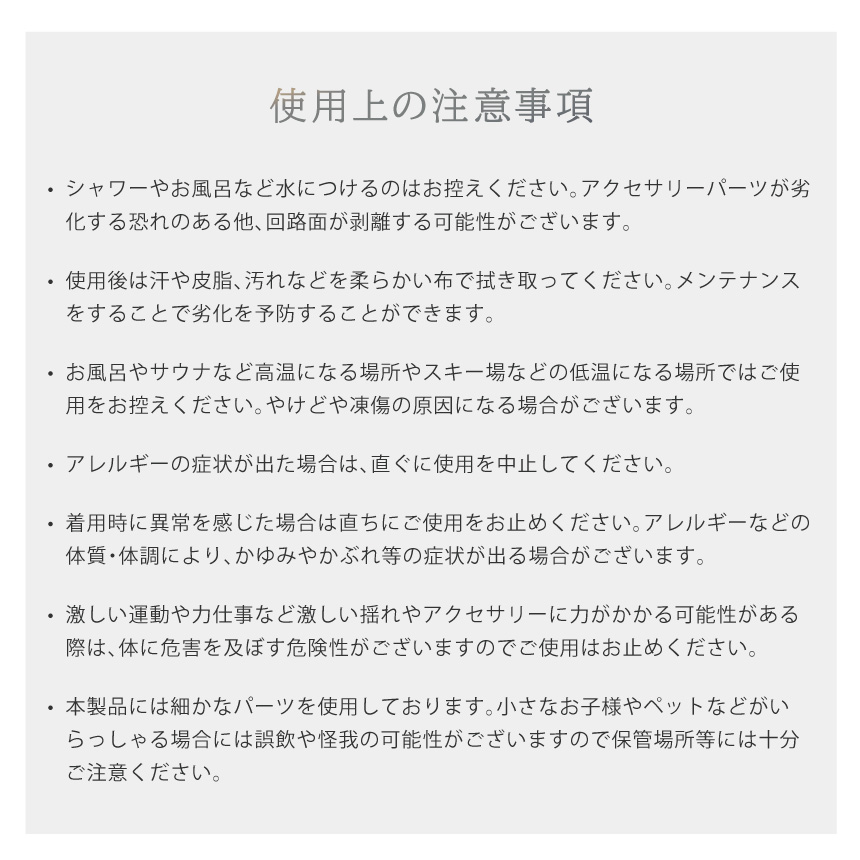 使用上の注意事項

• シャワーやお風呂など水につけるのはお控えください。アクセサリーパーツが劣化する恐れのある他、回路面が剥離する可能性がございます。

• 使用後は汗や皮脂、汚れなどを柔らかい布で拭き取ってください。メンテナンスをすることで劣化を予防することができます。

• お風呂やサウナなど高温になる場所やスキー場などの低温になる場所ではご使用をお控えください。やけどや凍傷の原因になる場合がございます。

• アレルギーの症状が出た場合は、直ぐに使用を中止してください。

• 着用時に異常を感じた場合は直ちにご使用をお止めください。アレルギーなどの体質・体調により、かゆみやかぶれ等の症状が出る場合がございます。

• 激しい運動や力仕事など激しい揺れやアクセサリーに力がかかる可能性がある際は、体に危害を及ぼす危険性がございますのでご使用はお止めください。

• 本製品には細かなパーツを使用しております。小さなお子様やペットなどがいらっしゃる場合には誤飲や怪我の可能性がございますので保管場所等には十分ご注意ください。